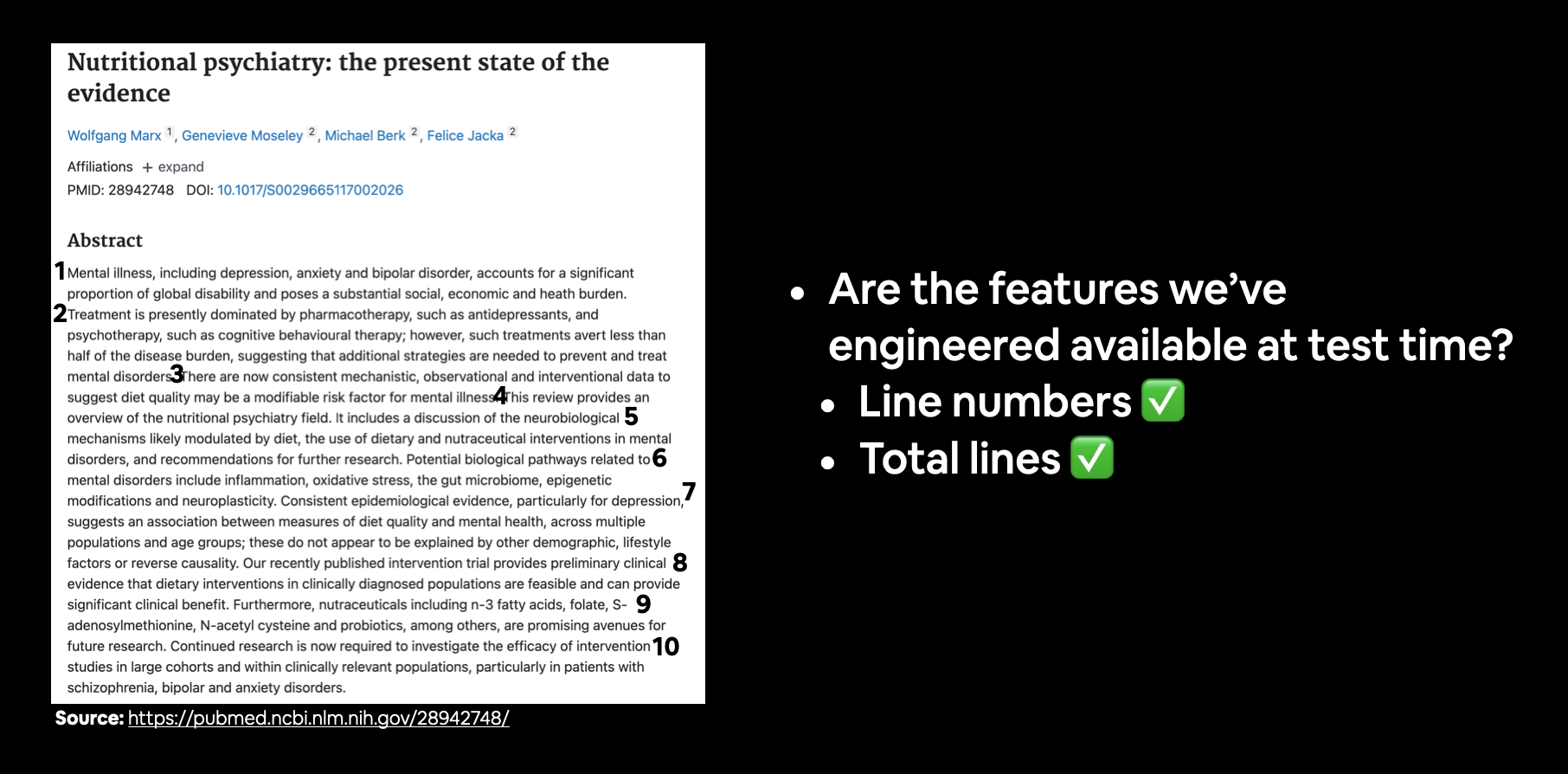 Nutritional psychiatry: the present state of the evidence

Wolfgang Marx 1, Genevieve Moseley 2, Michael Berk 2, Felice Jacka 2

Affiliations + expand
PMID: 28942748 DOI: 10.1017/S0029665117002026

Abstract

1 Mental illness, including depression, anxiety and bipolar disorder, accounts for a significant proportion of global disability and poses a substantial social, economic and heath burden. 2 Treatment is presently dominated by pharmacotherapy, such as antidepressants, and psychotherapy, such as cognitive behavioural therapy; however, such treatments avert less than half of the disease burden, suggesting that additional strategies are needed to prevent and treat mental disorders. 3 There are now consistent mechanistic, observational and interventional data to suggest diet quality may be a modifiable risk factor for mental illness. 4 This review provides an overview of the nutritional psychiatry field. It includes a discussion of the neurobiological 5 mechanisms likely modulated by diet, the use of dietary and nutraceutical interventions in mental disorders, and recommendations for further research. Potential biological pathways related to 6 mental disorders include inflammation, oxidative stress, the gut microbiome, epigenetic modifications and neuroplasticity. Consistent epidemiological evidence, particularly for depression, 7 suggests an association between measures of diet quality and mental health, across multiple populations and age groups; these do not appear to be explained by other demographic, lifestyle factors or reverse causality. Our recently published intervention trial provides preliminary clinical 8 evidence that dietary interventions in clinically diagnosed populations are feasible and can provide significant clinical benefit. Furthermore, nutraceuticals including n-3 fatty acids, folate, S- 9 adenosylmethionine, N-acetyl cysteine and probiotics, among others, are promising avenues for future research. Continued research is now required to investigate the efficacy of intervention 10 studies in large cohorts and within clinically relevant populations, particularly in patients with schizophrenia, bipolar and anxiety disorders.

Source: https://pubmed.ncbi.nlm.nih.gov/28942748/

• Are the features we've engineered available at test time?
  • Line numbers ✅
  • Total lines ✅